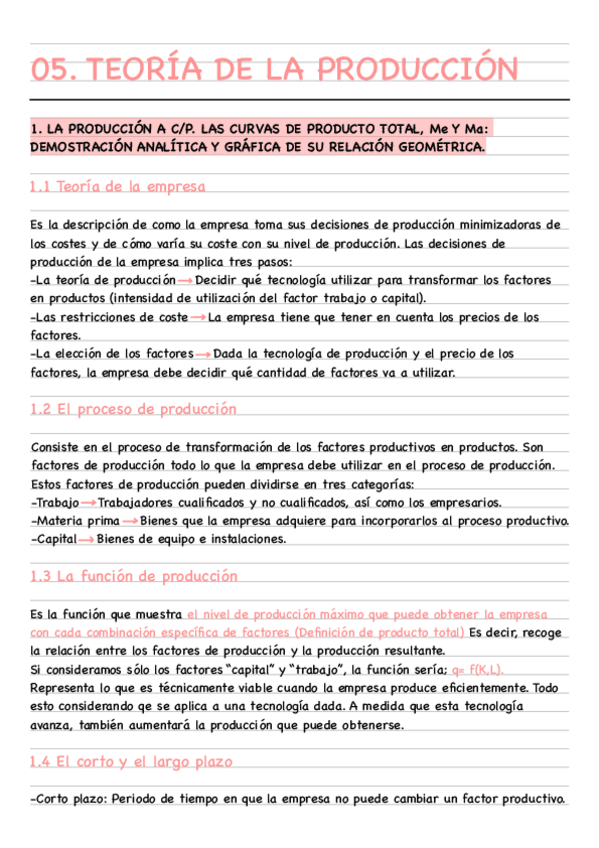 05. TEORÍA DE LA PRODUCCIÓN

1. LA PRODUCCIÓN A C/P. LAS CURVAS DE PRODUCTO TOTAL, Me Y Ma: DEMOSTRACIÓN ANALÍTICA Y GRÁFICA DE SU RELACIÓN GEOMÉTRICA.

1.1 Teoría de la empresa

Es la descripción de como la empresa toma sus decisiones de producción minimizadoras de los costes y de cómo varía su coste con su nivel de producción. Las decisiones de producción de la empresa implica tres pasos:
-La teoría de producción → Decidir qué tecnología utilizar para transformar los factores en productos (intensidad de utilización del factor trabajo o capital).
-Las restricciones de coste → La empresa tiene que tener en cuenta los precios de los factores.
-La elección de los factores → Dada la tecnología de producción y el precio de los factores, la empresa debe decidir qué cantidad de factores va a utilizar.

1.2 El proceso de producción

Consiste en el proceso de transformación de los factores productivos en productos. Son factores de producción todo lo que la empresa debe utilizar en el proceso de producción. Estos factores de producción pueden dividirse en tres categorías:
-Trabajo → Trabajadores cualificados y no cualificados, así como los empresarios.
-Materia prima → Bienes que la empresa adquiere para incorporarlos al proceso productivo.
-Capital → Bienes de equipo e instalaciones.

1.3 La función de producción

Es la función que muestra el nivel de producción máximo que puede obtener la empresa con cada combinación específica de factores (Definición de producto total) Es decir, recoge la relación entre los factores de producción y la producción resultante.
Si consideramos sólo los factores "capital" y "trabajo", la función sería; q= f(K,L).
Representa lo que es técnicamente viable cuando la empresa produce eficientemente. Todo esto considerando qe se aplica a una tecnología dada. A medida que esta tecnología avanza, también aumentará la producción que puede obtenerse.

1.4 El corto y el largo plazo

-Corto plazo: Periodo de tiempo en que la empresa no puede cambiar un factor productivo.